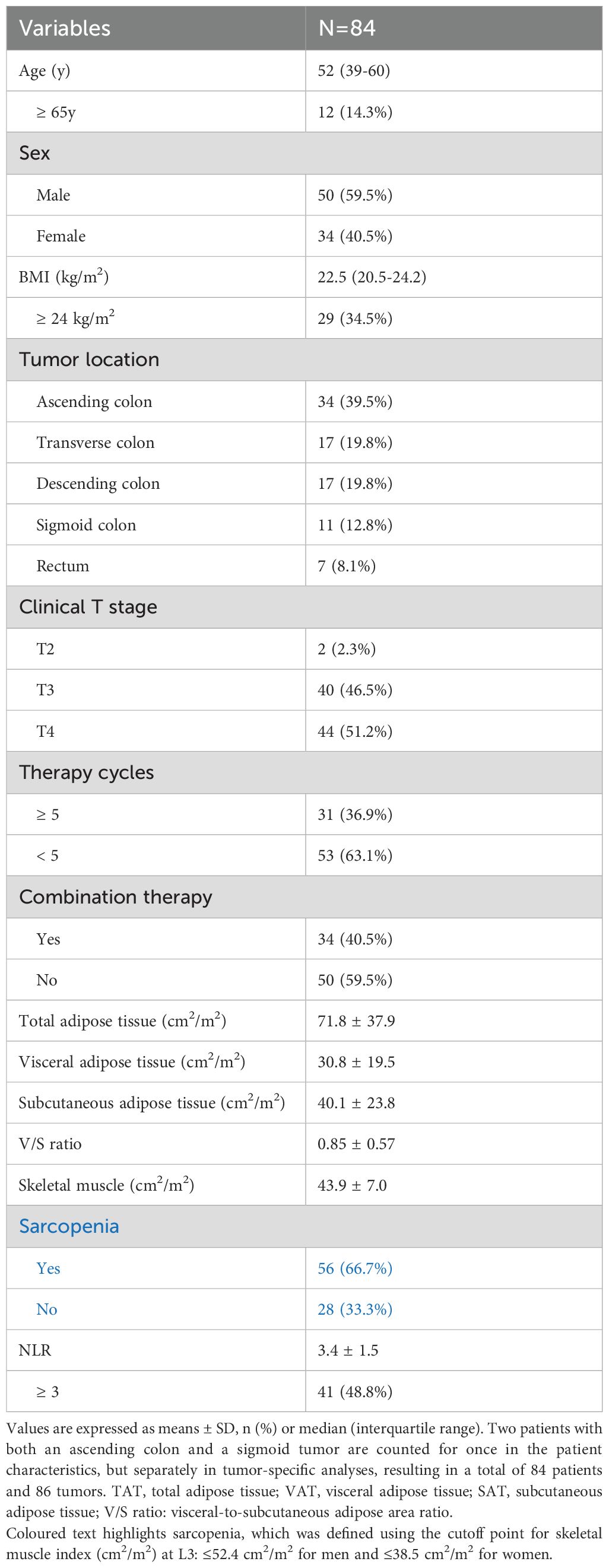 | Variables | N=84 |
|---|---|
| Age (y) | 52 (39-60) |
| ≥ 65y | 12 (14.3%) |
| Sex | |
| Male | 50 (59.5%) |
| Female | 34 (40.5%) |
| BMI (kg/m$^2$) | 22.5 (20.5-24.2) |
| ≥ 24 kg/m$^2$ | 29 (34.5%) |
| Tumor location | |
| Ascending colon | 34 (39.5%) |
| Transverse colon | 17 (19.8%) |
| Descending colon | 17 (19.8%) |
| Sigmoid colon | 11 (12.8%) |
| Rectum | 7 (8.1%) |
| Clinical T stage | |
| T2 | 2 (2.3%) |
| T3 | 40 (46.5%) |
| T4 | 44 (51.2%) |
| Therapy cycles | |
| ≥ 5 | 31 (36.9%) |
| < 5 | 53 (63.1%) |
| Combination therapy | |
| Yes | 34 (40.5%) |
| No | 50 (59.5%) |
| Total adipose tissue (cm$^2$/m$^2$) | 71.8 ± 37.9 |
| Visceral adipose tissue (cm$^2$/m$^2$) | 30.8 ± 19.5 |
| Subcutaneous adipose tissue (cm$^2$/m$^2$) | 40.1 ± 23.8 |
| V/S ratio | 0.85 ± 0.57 |
| Skeletal muscle (cm$^2$/m$^2$) | 43.9 ± 7.0 |
| Sarcopenia | |
| Yes | 56 (66.7%) |
| No | 28 (33.3%) |
| NLR | 3.4 ± 1.5 |
| ≥ 3 | 41 (48.8%) |

Values are expressed as means ± SD, n (%) or median (interquartile range). Two patients with both an ascending colon and a sigmoid tumor are counted for once in the patient characteristics, but separately in tumor-specific analyses, resulting in a total of 84 patients and 86 tumors. TAT, total adipose tissue; VAT, visceral adipose tissue; SAT, subcutaneous adipose tissue; V/S ratio: visceral-to-subcutaneous adipose area ratio.
Coloured text highlights sarcopenia, which was defined using the cutoff point for skeletal muscle index (cm$^2$/m$^2$) at L3: ≤52.4 cm$^2$/m$^2$ for men and ≤38.5 cm$^2$/m$^2$ for women.